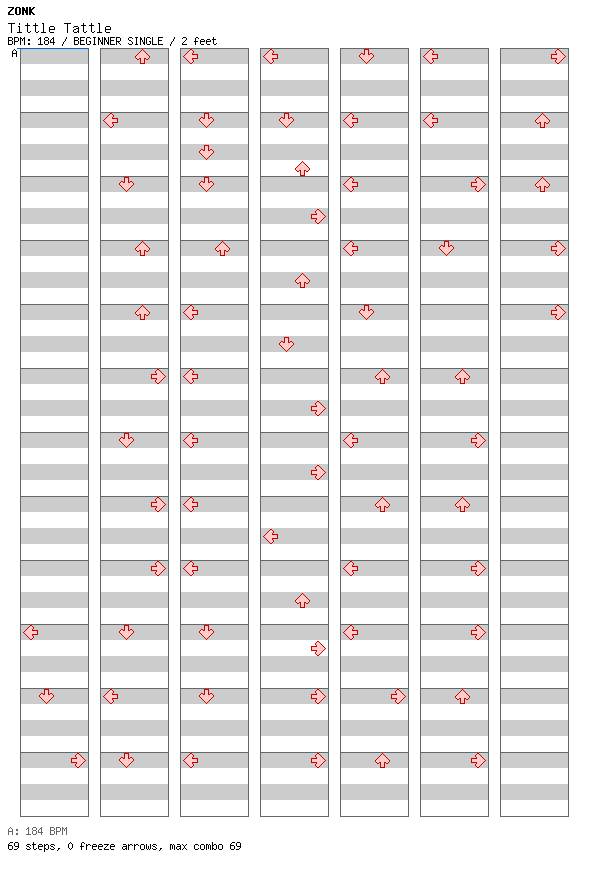 ZONK
Tittle Tattle
BPM: 184 / BEGINNER SINGLE / 2 feet
A

A: 184 BPM
69 steps, 0 freeze arrows, max combo 69